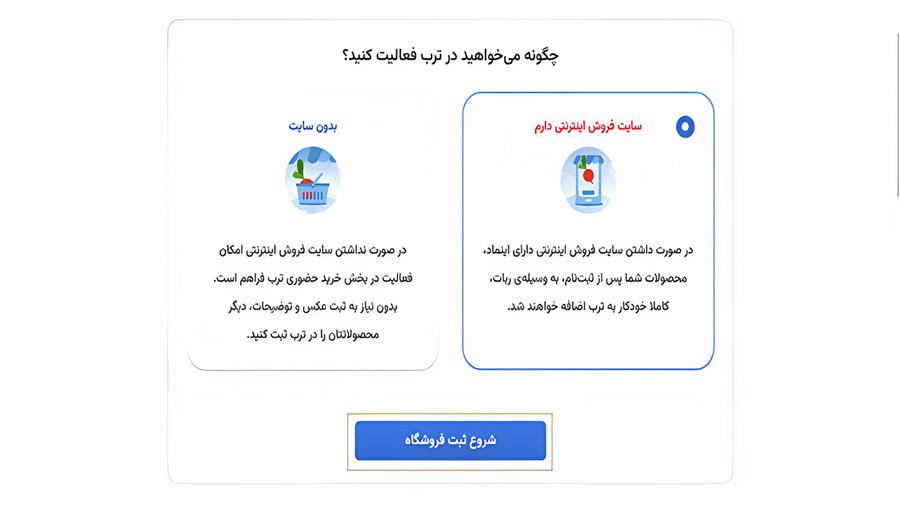 چگونه می‌خواهید در ترب فعالیت کنید؟

سایت فروش اینترنتی دارم

در صورت داشتن سایت فروش اینترنتی دارای اینماد، محصولات شما پس از ثبت‌نام، به وسیله‌ی ربات، کاملا خودکار به ترب اضافه خواهند شد.

بدون سایت

در صورت نداشتن سایت فروش اینترنتی امکان فعالیت در بخش خرید حضوری ترب فراهم است. بدون نیاز به ثبت عکس و توضیحات، دیگر محصولاتتان را در ترب ثبت کنید.

شروع ثبت فروشگاه